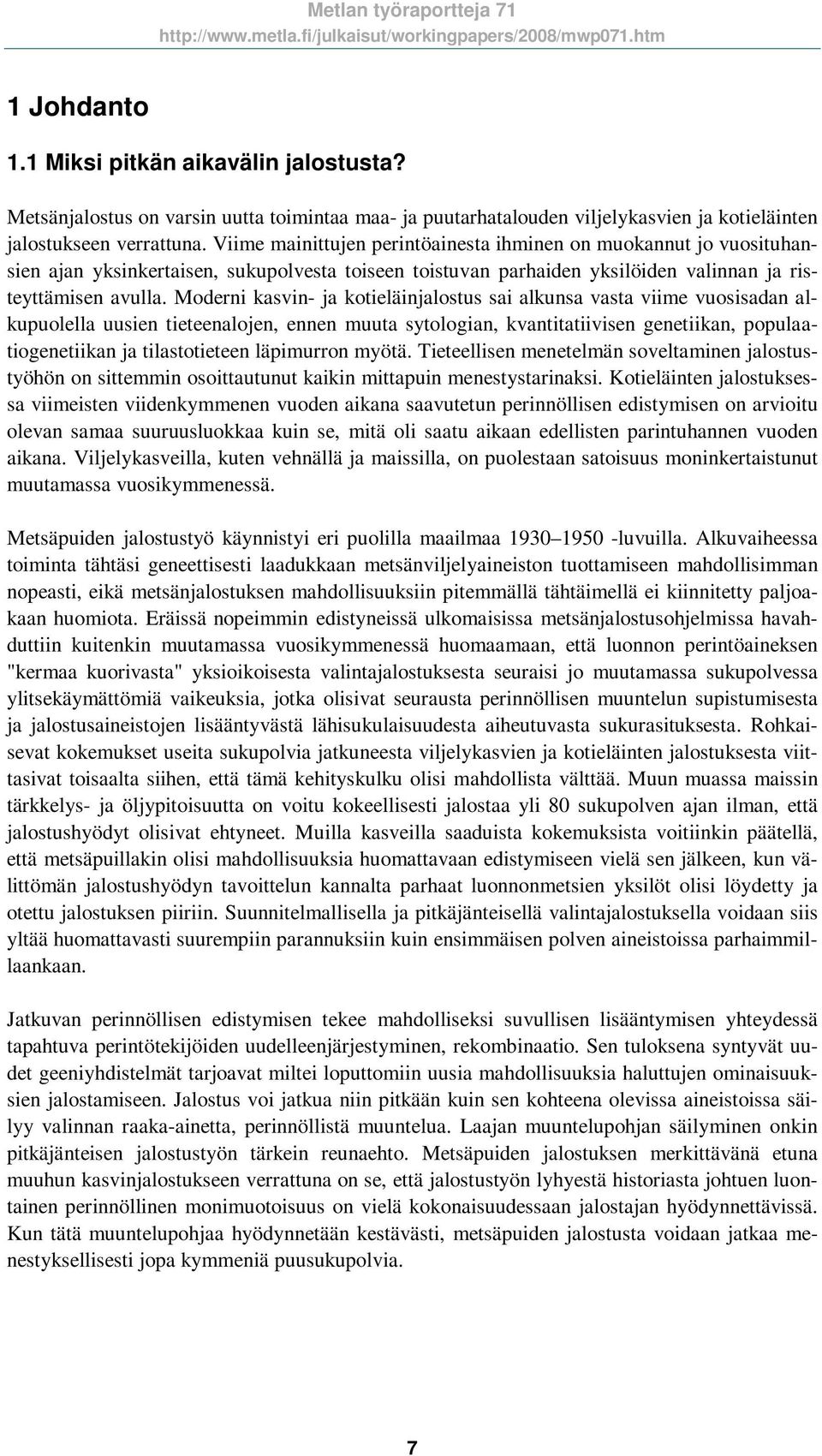 Metlan työraportteja 71
http://www.metla.fi/julkaisut/workingpapers/2008/mwp071.htm

1 Johdanto

1.1 Miksi pitkän aikavälin jalostusta?

Metsänjalostus on varsin uutta toimintaa maa- ja puutarhatalouden viljelykasvien ja kotieläinten jalostukseen verrattuna. Viime mainittujen perintöainesta ihminen on muokannut jo vuosituhansien ajan yksinkertaisen, sukupolvesta toiseen toistuvan parhaiden yksilöiden valinnan ja risteyttämisen avulla. Moderni kasvin- ja kotieläinjalostus sai alkunsa vasta viime vuosisadan alkupuolella uusien tieteenalojen, ennen muuta sytologian, kvantitatiivisen genetiikan, populaatiogenetiikan ja tilastotieteen läpimurron myötä. Tieteellisen menetelmän soveltaminen jalostustyöhön on sittemmin osoittautunut kaikin mittapuin menestystarinaksi. Kotieläinten jalostuksessa viimeisten viidenkymmenen vuoden aikana saavutetun perinnöllisen edistymisen on arvioitu olevan samaa suuruusluokkaa kuin se, mitä oli saatu aikaan edellisten parintuhannen vuoden aikana. Viljelykasveilla, kuten vehnällä ja maissilla, on puolestaan satoisuus moninkertaistunut muutamassa vuosikymmenessä.

Metsäpuiden jalostustyö käynnistyi eri puolilla maailmaa 1930–1950 -luvuilla. Alkuvaiheessa toiminta tähtäsi geneettisesti laadukkaan metsänviljelyaineiston tuottamiseen mahdollisimman nopeasti, eikä metsänjalostuksen mahdollisuuksiin pitemmällä tähtäimellä ei kiinnitetty paljoakaan huomiota. Eräissä nopeimmin edistyneissä ulkomaisissa metsänjalostusohjelmissa havahduttiin kuitenkin muutamassa vuosikymmenessä huomaamaan, että luonnon perintöaineksen "kermaa kuorivasta" yksioikoisesta valintajalostuksesta seuraisi jo muutamassa sukupolvessa ylitsekäymättömiä vaikeuksia, jotka olisivat seurausta perinnöllisen muuntelun supistumisesta ja jalostusaineistojen lisääntyvästä lähisukulaisuudesta aiheutuvasta sukurasituksesta. Rohkaisevat kokemukset useita sukupolvia jatkuneesta viljelykasvien ja kotieläinten jalostuksesta viittasivat toisaalta siihen, että tämä kehityskulku olisi mahdollista välttää. Muun muassa maissin tärkkelys- ja öljypitoisuutta on voitu kokeellisesti jalostaa yli 80 sukupolven ajan ilman, että jalostushyödyt olisivat ehtyneet. Muilla kasveilla saaduista kokemuksista voitiinkin päätellä, että metsäpuillakin olisi mahdollisuuksia huomattavaan edistymiseen vielä sen jälkeen, kun välittömän jalostushyödyn tavoittelun kannalta parhaat luonnonmetsien yksilöt olisi löydetty ja otettu jalostuksen piiriin. Suunnitelmallisella ja pitkäjänteisellä valintajalostuksella voidaan siis yltää huomattavasti suurempiin parannuksiin kuin ensimmäisen polven aineistoissa parhaimmillaankaan.

Jatkuvan perinnöllisen edistymisen tekee mahdolliseksi suvullisen lisääntymisen yhteydessä tapahtuva perintötekijöiden uudelleenjärjestyminen, rekombinaatio. Sen tuloksena syntyvät uudet geeniyhdistelmät tarjoavat miltei loputtomiin uusia mahdollisuuksia haluttujen ominaisuuksien jalostamiseen. Jalostus voi jatkua niin pitkään kuin sen kohteena olevissa aineistoissa säilyy valinnan raaka-ainetta, perinnöllistä muuntelua. Laajan muuntelupohjan säilyminen onkin pitkäjänteisen jalostustyön tärkein reunaehto. Metsäpuiden jalostuksen merkittävänä etuna muuhun kasvinjalostukseen verrattuna on se, että jalostustyön lyhyestä historiasta johtuen luontainen perinnöllinen monimuotoisuus on vielä kokonaisuudessaan jalostajan hyödynnettävissä. Kun tätä muuntelupohjaa hyödynnetään kestävästi, metsäpuiden jalostusta voidaan jatkaa menestyksellisesti jopa kymmeniä puusukupolvia.

7